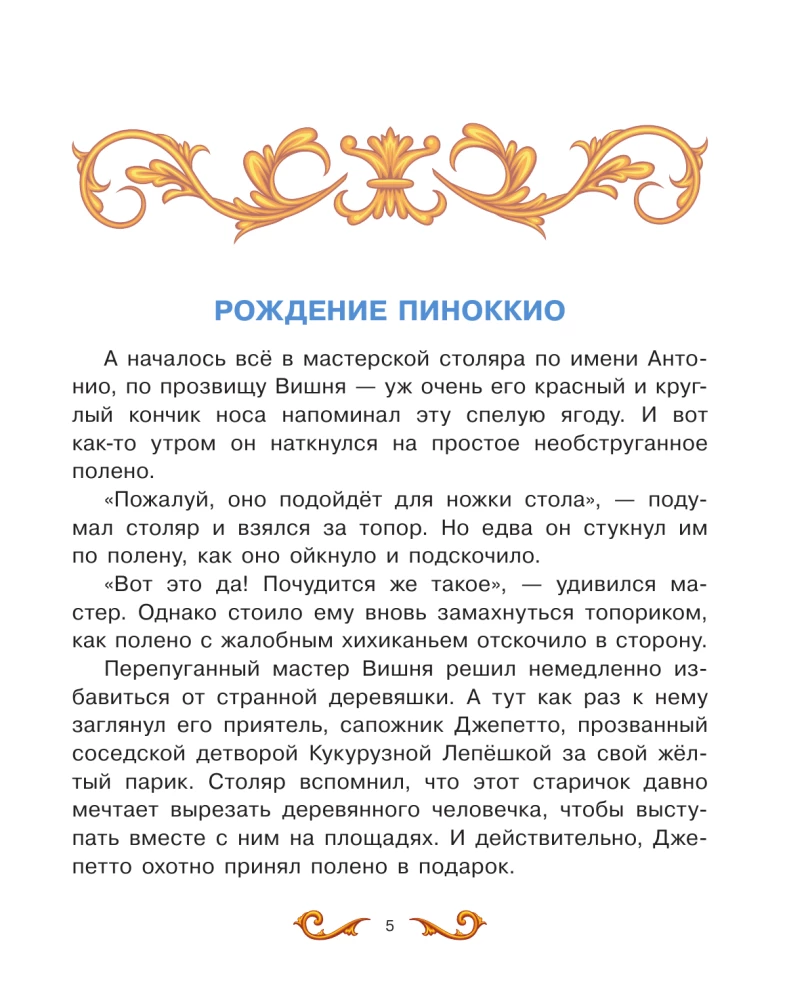 РОЖДЕНИЕ ПИНОККИО

А началось всё в мастерской столяра по имени Антонио, по прозвищу Вишня — уж очень его красный и круглый кончик носа напоминал эту спелую ягоду. И вот как-то утром он наткнулся на простое необструганное полено.

«Пожалуй, оно подойдёт для ножки стола», — подумал столяр и взялся за топор. Но едва он стукнул им по полену, как оно ойкнуло и подскочило.

«Вот это да! Почудится же такое», — удивился мастер. Однако стоило ему вновь замахнуться топориком, как полено с жалобным хихиканьем отскочило в сторону.

Перепуганный мастер Вишня решил немедленно избавиться от странной деревяшки. А тут как раз к нему заглянул его приятель, сапожник Джепетто, прозванный соседской детворой Кукурузной Лепёшкой за свой жёлтый парик. Столяр вспомнил, что этот старичок давно мечтает вырезать деревянного человечка, чтобы выступать вместе с ним на площадях. И действительно, Джепетто охотно принял полено в подарок.

5